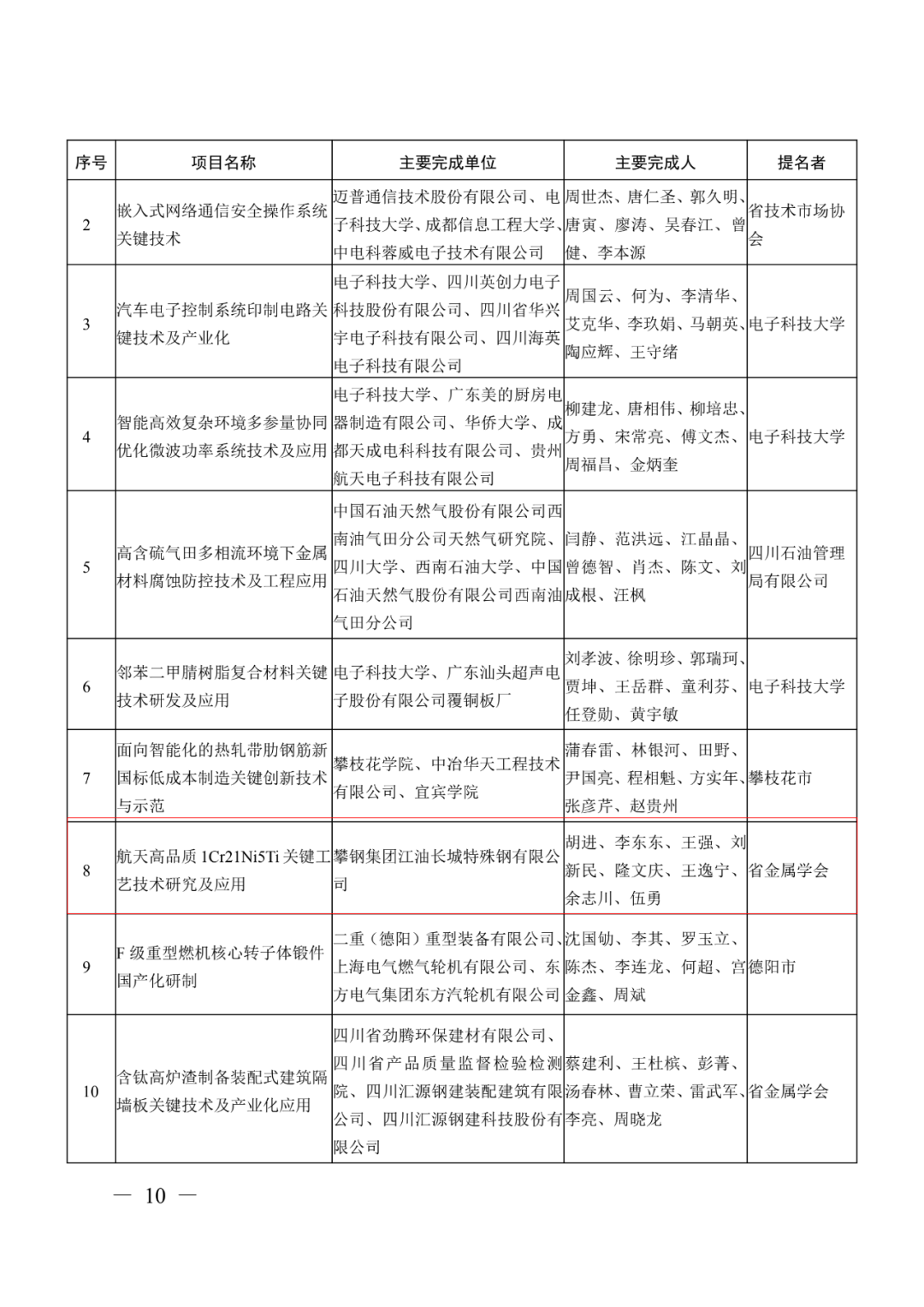 | 序号 | 项目名称 | 主要完成单位 | 主要完成人 | 提名者 |
|---|---|---|---|---|
| 2 | 嵌入式网络通信安全操作系统关键技术 | 迈普通信技术股份有限公司、电子科技大学、成都信息工程大学、中电科蓉威电子技术有限公司 | 周世杰、唐仁圣、郭久明、唐寅、廖涛、吴春江、曾健、李本源 | 省技术市场协会 |
| 3 | 汽车电子控制系统印制电路关键技术及产业化 | 电子科技大学、四川英创力电子科技股份有限公司、四川省华兴宇电子科技有限公司、四川海英电子科技有限公司 | 周国云、何为、李清华、艾克华、李玖娟、马朝英、陶应辉、王守绪 | 电子科技大学 |
| 4 | 智能高效复杂环境多参量协同优化微波功率系统技术及应用 | 电子科技大学、广东美的厨房电器制造有限公司、华侨大学、成都天成电科科技有限公司、贵州航天电子科技有限公司 | 柳建龙、唐相伟、柳培忠、方勇、宋常亮、傅文杰、周福昌、金炳奎 | 电子科技大学 |
| 5 | 高含硫气田多相流环境下金属材料腐蚀防控技术及工程应用 | 中国石油天然气股份有限公司西南油气田分公司天然气研究院、四川大学、西南石油大学、中国石油天然气股份有限公司西南油气田分公司 | 闫静、范洪远、江晶晶、曾德智、肖杰、陈文、刘成根、汪枫 | 四川石油管理局有限公司 |
| 6 | 邻苯二甲腈树脂复合材料关键技术研发及应用 | 电子科技大学、广东汕头超声电子股份有限公司覆铜板厂 | 刘孝波、徐明珍、郭瑞珂、贾坤、王岳群、童利芬、任登勋、黄宇敏 | 电子科技大学 |
| 7 | 面向智能化的热轧带肋钢筋新国标低成本制造关键创新技术与示范 | 攀枝花学院、中冶华天工程技术有限公司、宜宾学院 | 蒲春雷、林银河、田野、尹国亮、程相魁、方实年、张彦芹、赵贵州 | 攀枝花市 |
| 8 | 航天高品质 1Cr21Ni5Ti 关键工艺技术研究及应用 | 攀钢集团江油长城特殊钢有限公司 | 胡进、李东东、王强、刘新民、隆文庆、王逸宁、余志川、伍勇 | 省金属学会 |
| 9 | F 级重型燃机核心转子体锻件国产化研制 | 二重（德阳）重型装备有限公司、上海电气燃气轮机有限公司、东方电气集团东方汽轮机有限公司 | 沈国劬、李其、罗玉立、陈杰、李连龙、何超、宫金鑫、周斌 | 德阳市 |
| 10 | 含钛高炉渣制备装配式建筑隔墙板关键技术及产业化应用 | 四川省劲腾环保建材有限公司、四川省产品质量监督检验检测院、四川汇源钢建装配建筑有限公司、四川汇源钢建科技股份有限公司 | 蔡建利、王杜槟、彭菁、汤春林、曹立荣、雷武军、李亮、周晓龙 | 省金属学会 |

— 10 —